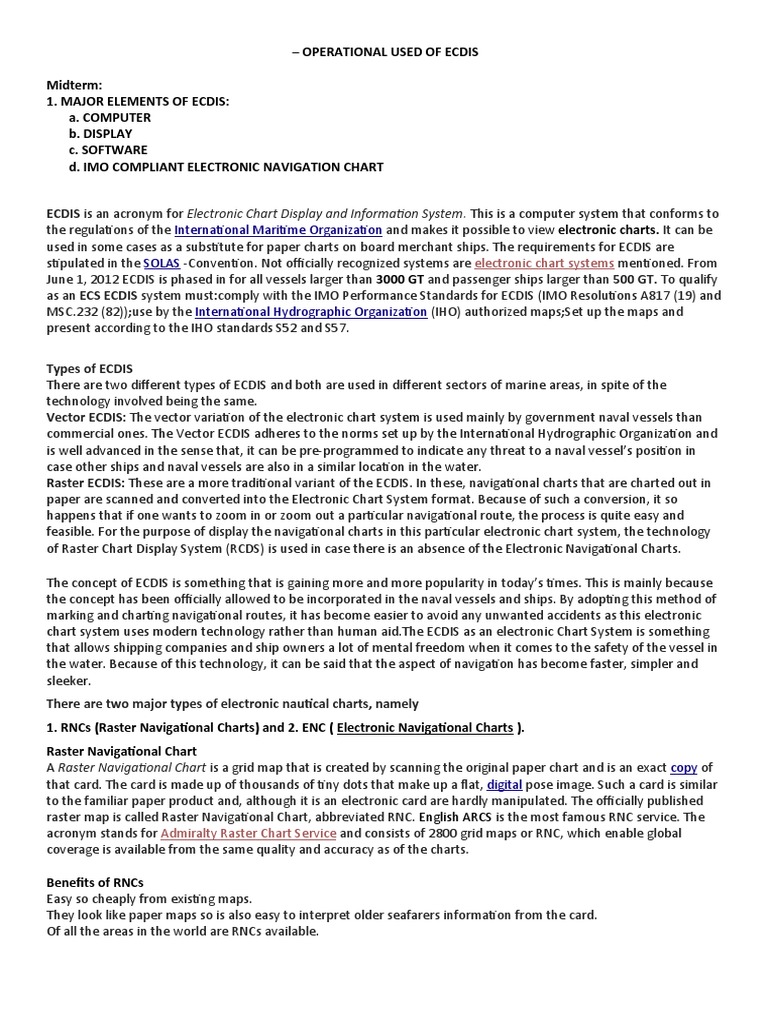 – OPERATIONAL USED OF ECDIS

Midterm:
1. MAJOR ELEMENTS OF ECDIS:
a. COMPUTER
b. DISPLAY
c. SOFTWARE
d. IMO COMPLIANT ELECTRONIC NAVIGATION CHART

ECDIS is an acronym for Electronic Chart Display and Information System. This is a computer system that conforms to the regulations of the International Maritime Organization and makes it possible to view electronic charts. It can be used in some cases as a substitute for paper charts on board merchant ships. The requirements for ECDIS are stipulated in the SOLAS -Convention. Not officially recognized systems are electronic chart systems mentioned. From June 1, 2012 ECDIS is phased in for all vessels larger than 3000 GT and passenger ships larger than 500 GT. To qualify as an ECS ECDIS system must:comply with the IMO Performance Standards for ECDIS (IMO Resolutions A817 (19) and MSC.232 (82));use by the International Hydrographic Organization (IHO) authorized maps;Set up the maps and present according to the IHO standards S52 and S57.

Types of ECDIS
There are two different types of ECDIS and both are used in different sectors of marine areas, in spite of the technology involved being the same.
Vector ECDIS: The vector variation of the electronic chart system is used mainly by government naval vessels than commercial ones. The Vector ECDIS adheres to the norms set up by the International Hydrographic Organization and is well advanced in the sense that, it can be pre-programmed to indicate any threat to a naval vessel's position in case other ships and naval vessels are also in a similar location in the water.
Raster ECDIS: These are a more traditional variant of the ECDIS. In these, navigational charts that are charted out in paper are scanned and converted into the Electronic Chart System format. Because of such a conversion, it so happens that if one wants to zoom in or zoom out a particular navigational route, the process is quite easy and feasible. For the purpose of display the navigational charts in this particular electronic chart system, the technology of Raster Chart Display System (RCDS) is used in case there is an absence of the Electronic Navigational Charts.

The concept of ECDIS is something that is gaining more and more popularity in today's times. This is mainly because the concept has been officially allowed to be incorporated in the naval vessels and ships. By adopting this method of marking and charting navigational routes, it has become easier to avoid any unwanted accidents as this electronic chart system uses modern technology rather than human aid.The ECDIS as an electronic Chart System is something that allows shipping companies and ship owners a lot of mental freedom when it comes to the safety of the vessel in the water. Because of this technology, it can be said that the aspect of navigation has become faster, simpler and sleeker.

There are two major types of electronic nautical charts, namely

1. RNCs (Raster Navigational Charts) and 2. ENC ( Electronic Navigational Charts ).

Raster Navigational Chart
A Raster Navigational Chart is a grid map that is created by scanning the original paper chart and is an exact copy of that card. The card is made up of thousands of tiny dots that make up a flat, digital pose image. Such a card is similar to the familiar paper product and, although it is an electronic card are hardly manipulated. The officially published raster map is called Raster Navigational Chart, abbreviated RNC. English ARCS is the most famous RNC service. The acronym stands for Admiralty Raster Chart Service and consists of 2800 grid maps or RNC, which enable global coverage is available from the same quality and accuracy as of the charts.

Benefits of RNCs
Easy so cheaply from existing maps.
They look like paper maps so is also easy to interpret older seafarers information from the card.
Of all the areas in the world are RNCs available.